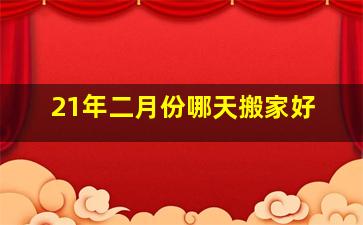 21年二月份哪天搬家好